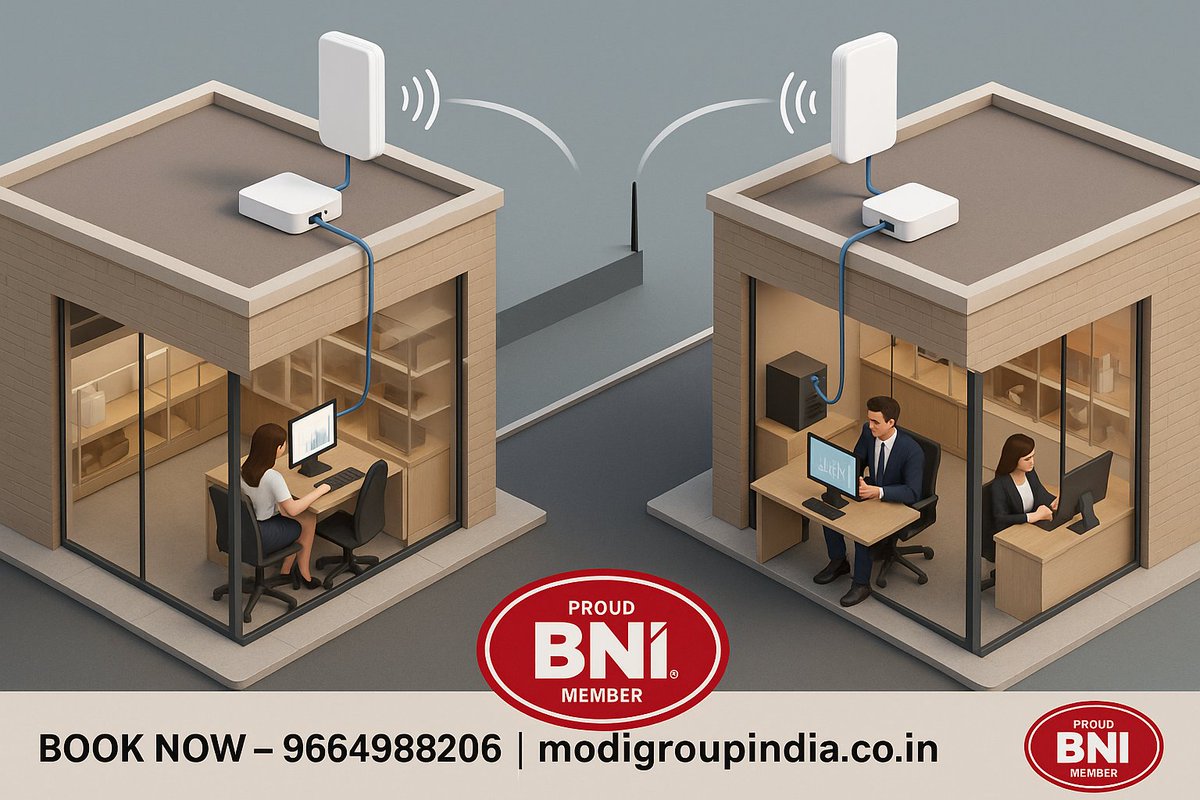 PROUD
BNI®
MEMBER

BOOK NOW – 9664988206 | modigroupindia.co.in

PROUD
BNI
MEMBER